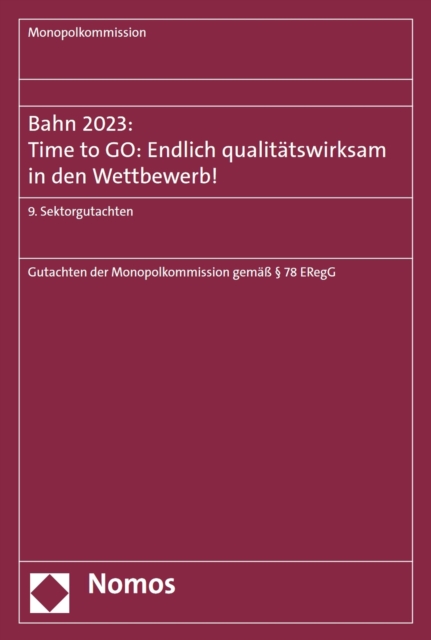 Monopolkommission

Bahn 2023:
Time to GO: Endlich qualitätswirksam in den Wettbewerb!

9. Sektorgutachten

Gutachten der Monopolkommission gemäß § 78 ERegG

Nomos